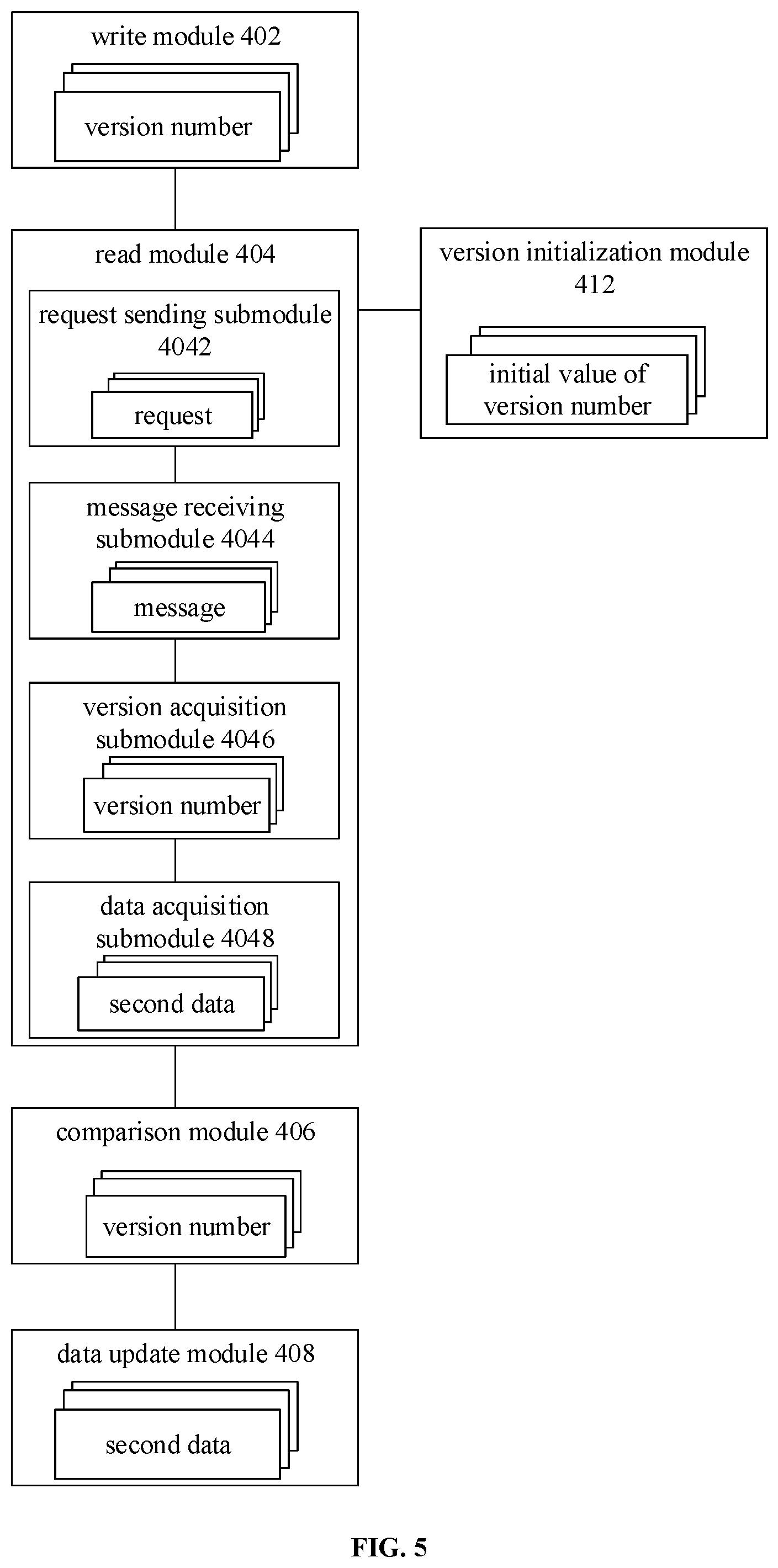 write module 402

version number

read module 404

request sending submodule 4042

request

message receiving submodule 4044

message

version acquisition submodule 4046

version number

data acquisition submodule 4048

second data

version initialization module 412

initial value of version number

comparison module 406

version number

data update module 408

second data

FIG. 5